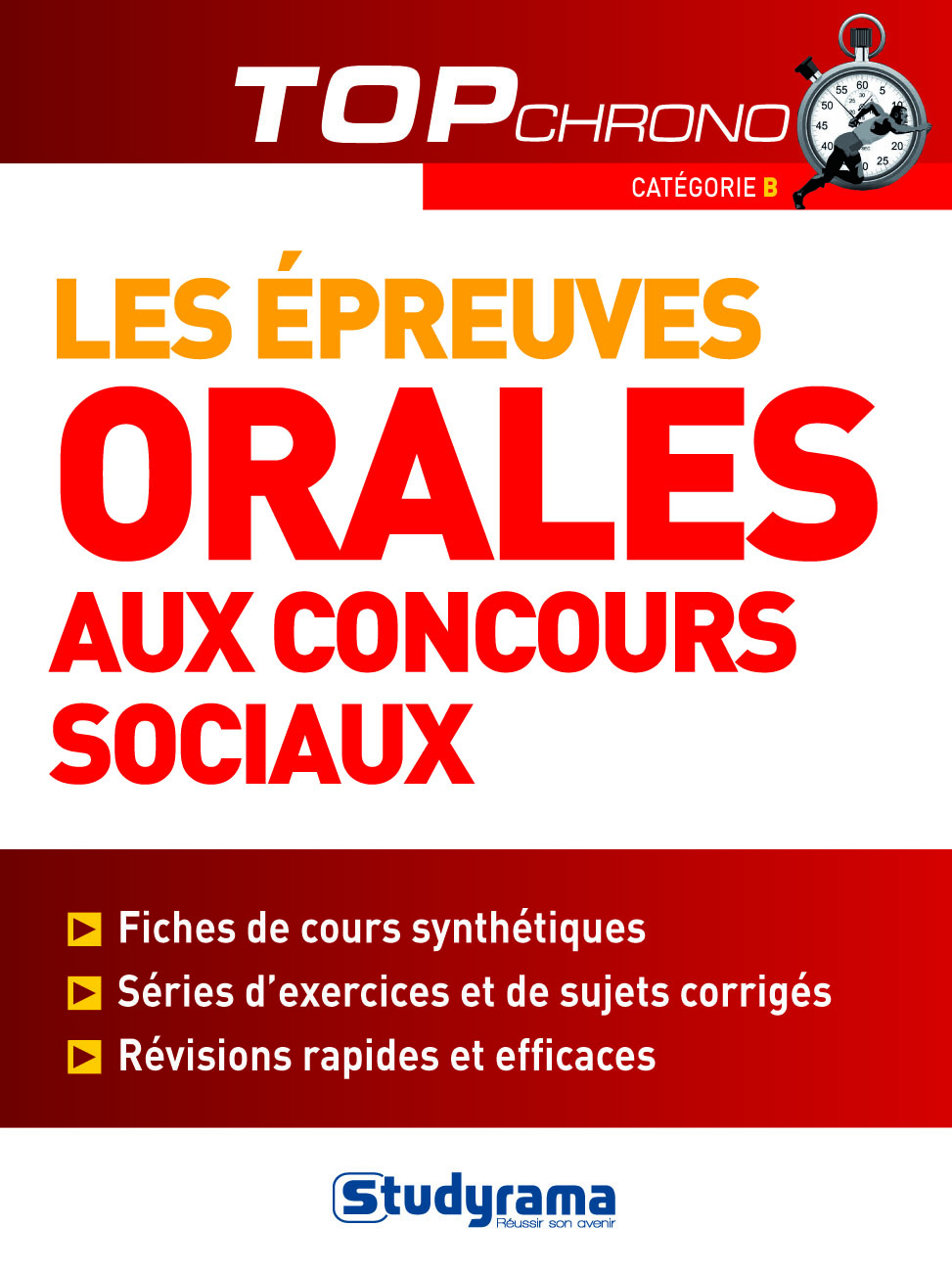 TOP CHRONO

CATÉGORIE B

LES ÉPREUVES ORALES AUX CONCOURS SOCIAUX

Fiches de cours synthétiques

Séries d'exercices et de sujets corrigés

Révisions rapides et efficaces

Studyrama
Réussir son avenir